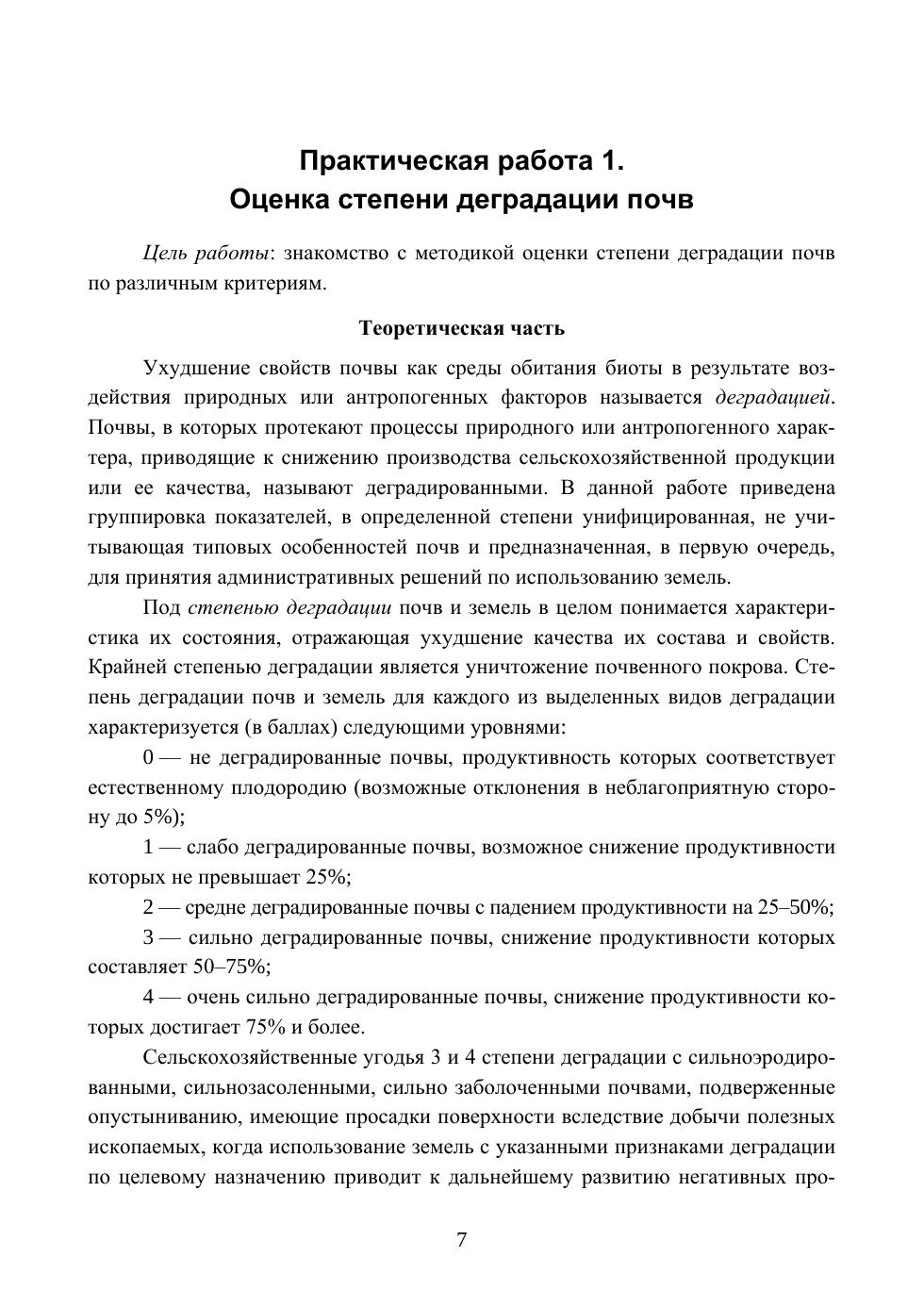 Практическая работа 1.
Оценка степени деградации почв

Цель работы: знакомство с методикой оценки степени деградации почв по различным критериям.

Теоретическая часть

Ухудшение свойств почвы как среды обитания биоты в результате воздействия природных или антропогенных факторов называется деградацией. Почвы, в которых протекают процессы природного или антропогенного характера, приводящие к снижению производства сельскохозяйственной продукции или ее качества, называют деградированными. В данной работе приведена группировка показателей, в определенной степени унифицированная, не учитывающая типовых особенностей почв и предназначенная, в первую очередь, для принятия административных решений по использованию земель.

Под степенью деградации почв и земель в целом понимается характеристика их состояния, отражающая ухудшение качества их состава и свойств. Крайней степенью деградации является уничтожение почвенного покрова. Степень деградации почв и земель для каждого из выделенных видов деградации характеризуется (в баллах) следующими уровнями:

0 — не деградированные почвы, продуктивность которых соответствует естественному плодородию (возможные отклонения в неблагоприятную сторону до 5%);

1 — слабо деградированные почвы, возможное снижение продуктивности которых не превышает 25%;

2 — средне деградированные почвы с падением продуктивности на 25–50%;

3 — сильно деградированные почвы, снижение продуктивности которых составляет 50–75%;

4 — очень сильно деградированные почвы, снижение продуктивности которых достигает 75% и более.

Сельскохозяйственные угодья 3 и 4 степени деградации с сильноэродированными, сильнозасоленными, сильно заболоченными почвами, подверженные опустыниванию, имеющие просадки поверхности вследствие добычи полезных ископаемых, когда использование земель с указанными признаками деградации по целевому назначению приводит к дальнейшему развитию негативных про-

7